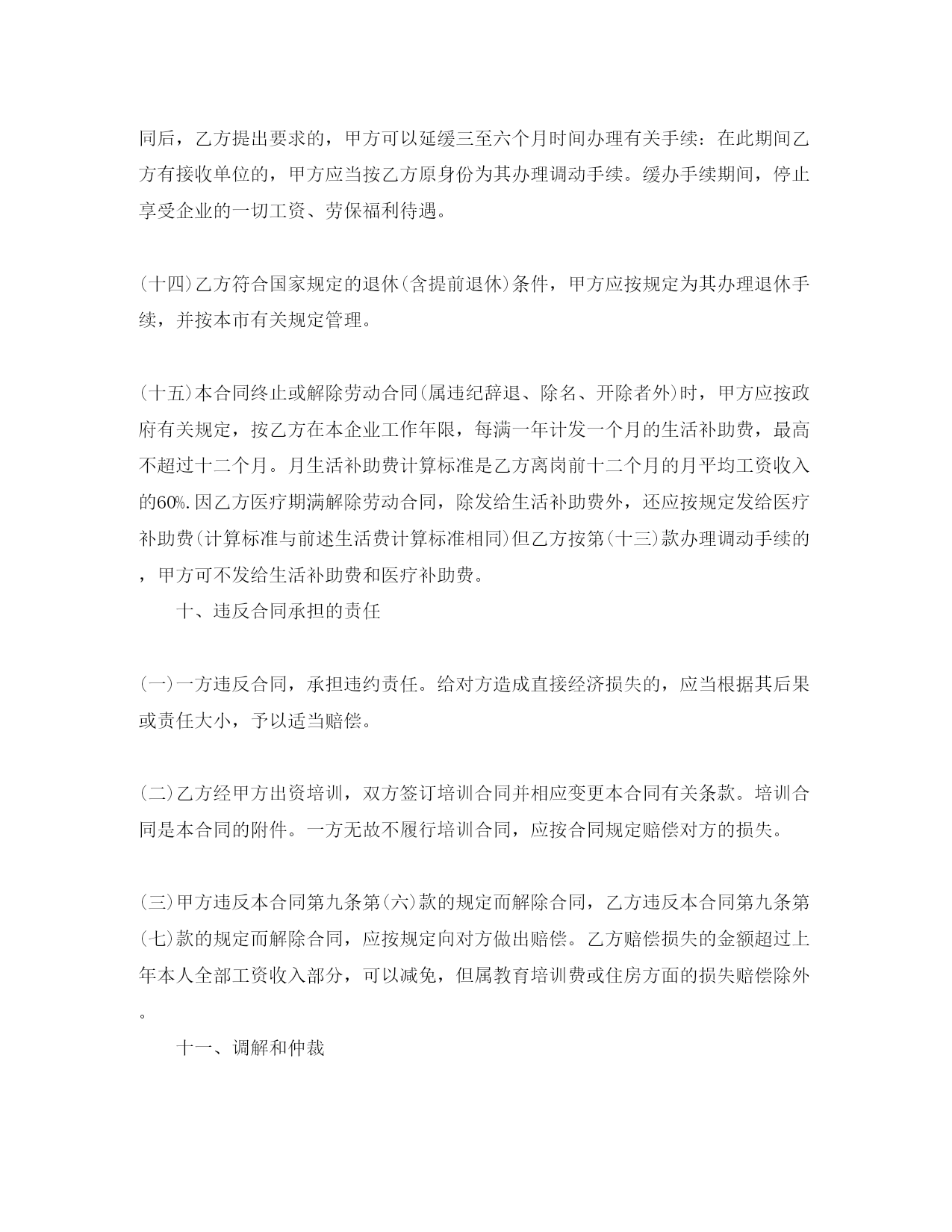 同后，乙方提出要求的，甲方可以延缓三至六个月时间办理有关手续：在此期间乙方有接收单位的，甲方应当按乙方原身份为其办理调动手续。缓办手续期间，停止享受企业的一切工资、劳保福利待遇。

(十四)乙方符合国家规定的退休(含提前退休)条件，甲方应按规定为其办理退休手续，并按本市有关规定管理。

(十五)本合同终止或解除劳动合同(属违纪辞退、除名、开除者外)时，甲方应按政府有关规定，按乙方在本企业工作年限，每满一年计发一个月的生活补助费，最高不超过十二个月。月生活补助费计算标准是乙方离岗前十二个月的月平均工资收入的60%.因乙方医疗期满解除劳动合同，除发给生活补助费外，还应按规定发给医疗补助费(计算标准与前述生活费计算标准相同)但乙方按第(十三)款办理调动手续的，甲方可不发给生活补助费和医疗补助费。

十、违反合同承担的责任

(一)一方违反合同，承担违约责任。给对方造成直接经济损失的，应当根据其后果或责任大小，予以适当赔偿。

(二)乙方经甲方出资培训，双方签订培训合同并相应变更本合同有关条款。培训合同是本合同的附件。一方无故不履行培训合同，应按合同规定赔偿对方的损失。

(三)甲方违反本合同第九条第(六)款的规定而解除合同，乙方违反本合同第九条第(七)款的规定而解除合同，应按规定向对方做出赔偿。乙方赔偿损失的金额超过上年本人全部工资收入部分，可以减免，但属教育培训费或住房方面的损失赔偿除外。

十一、调解和仲裁